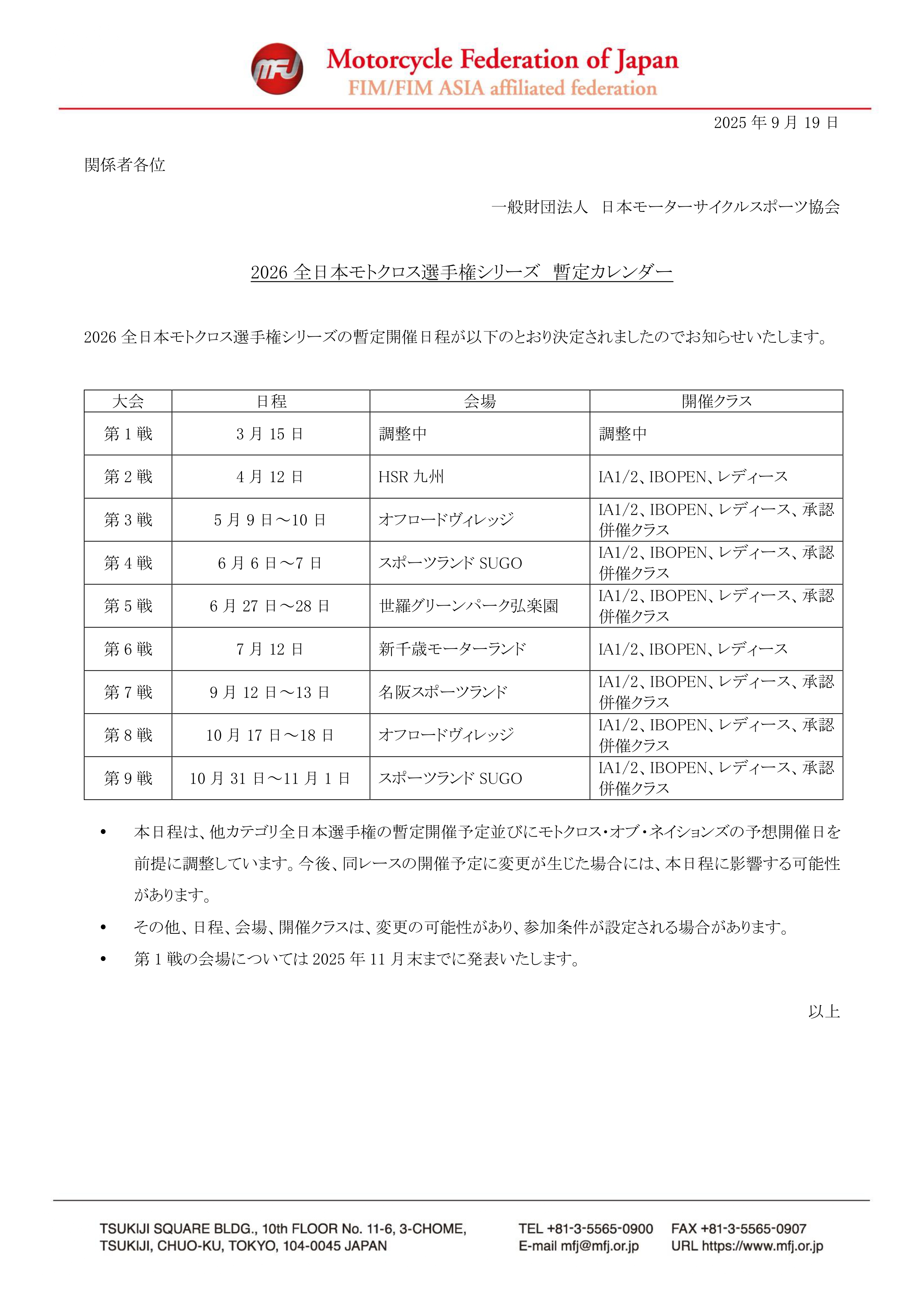 MFJ Motorcycle Federation of Japan
FIM/FIM ASIA affiliated federation

2025 年 9 月 19 日

関係者各位

一般財団法人　日本モーターサイクルスポーツ協会

2026 全日本モトクロス選手権シリーズ　暫定カレンダー

2026 全日本モトクロス選手権シリーズの暫定開催日程が以下のとおり決定されましたのでお知らせいたします。

| 大会 | 日程 | 会場 | 開催クラス |
|---|---|---|---|
| 第 1 戦 | 3 月 15 日 | 調整中 | 調整中 |
| 第 2 戦 | 4 月 12 日 | HSR 九州 | IA1/2、IBOPEN、レディース |
| 第 3 戦 | 5 月 9 日～10 日 | オフロードヴィレッジ | IA1/2、IBOPEN、レディース、承認併催クラス |
| 第 4 戦 | 6 月 6 日～7 日 | スポーツランド SUGO | IA1/2、IBOPEN、レディース、承認併催クラス |
| 第 5 戦 | 6 月 27 日～28 日 | 世羅グリーンパーク弘楽園 | IA1/2、IBOPEN、レディース、承認併催クラス |
| 第 6 戦 | 7 月 12 日 | 新千歳モーターランド | IA1/2、IBOPEN、レディース |
| 第 7 戦 | 9 月 12 日～13 日 | 名阪スポーツランド | IA1/2、IBOPEN、レディース、承認併催クラス |
| 第 8 戦 | 10 月 17 日～18 日 | オフロードヴィレッジ | IA1/2、IBOPEN、レディース、承認併催クラス |
| 第 9 戦 | 10 月 31 日～11 月 1 日 | スポーツランド SUGO | IA1/2、IBOPEN、レディース、承認併催クラス |

• 本日程は、他カテゴリ全日本選手権の暫定開催予定並びにモトクロス・オブ・ネイションズの予想開催日を前提に調整しています。今後、同レースの開催予定に変更が生じた場合には、本日程に影響する可能性があります。
• その他、日程、会場、開催クラスは、変更の可能性があり、参加条件が設定される場合があります。
• 第 1 戦の会場については 2025 年 11 月末までに発表いたします。

以上

TSUKIJI SQUARE BLDG., 10th FLOOR No. 11-6, 3-CHOME, TSUKIJI, CHUO-KU, TOKYO, 104-0045 JAPAN
TEL +81-3-5565-0900　FAX +81-3-5565-0907
E-mail mfj@mfj.or.jp　URL https://www.mfj.or.jp